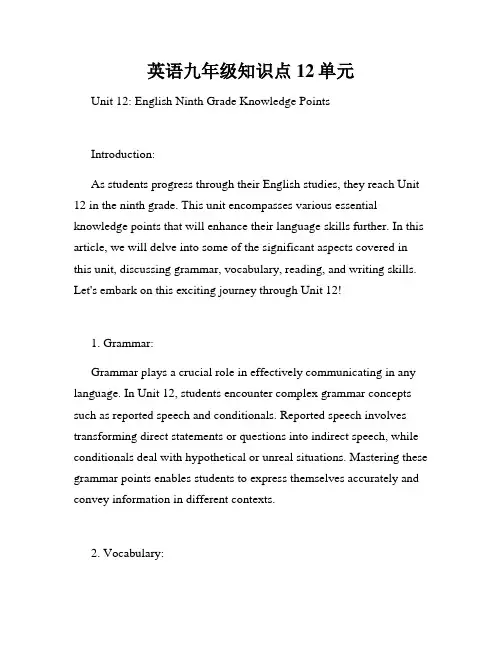 英语九年级知识点 12 单元

Unit 12: English Ninth Grade Knowledge Points

Introduction:

As students progress through their English studies, they reach Unit 12 in the ninth grade. This unit encompasses various essential knowledge points that will enhance their language skills further. In this article, we will delve into some of the significant aspects covered in this unit, discussing grammar, vocabulary, reading, and writing skills. Let's embark on this exciting journey through Unit 12!

1. Grammar:

Grammar plays a crucial role in effectively communicating in any language. In Unit 12, students encounter complex grammar concepts such as reported speech and conditionals. Reported speech involves transforming direct statements or questions into indirect speech, while conditionals deal with hypothetical or unreal situations. Mastering these grammar points enables students to express themselves accurately and convey information in different contexts.

2. Vocabulary: